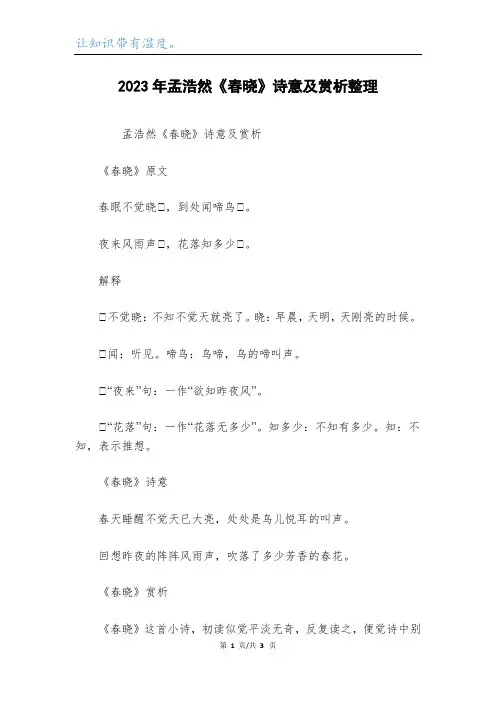 让知识带有温度。

2023年孟浩然《春晓》诗意及赏析整理

孟浩然《春晓》诗意及赏析

《春晓》原文

春眠不觉晓□，到处闻啼鸟□。

夜来风雨声□，花落知多少□。

解释

□不觉晓：不知不觉天就亮了。晓：早晨，天明，天刚亮的时候。

□闻：听见。啼鸟：鸟啼，鸟的啼叫声。

□“夜来”句：一作“欲知昨夜风”。

□“花落”句：一作“花落无多少”。知多少：不知有多少。知：不知，表示推想。

《春晓》诗意

春天睡醒不觉天已大亮，处处是鸟儿悦耳的叫声。

回想昨夜的阵阵风雨声，吹落了多少芳香的春花。

《春晓》赏析

《春晓》这首小诗，初读似觉平淡无奇，反复读之，便觉诗中别

第 1 页/共 3 页